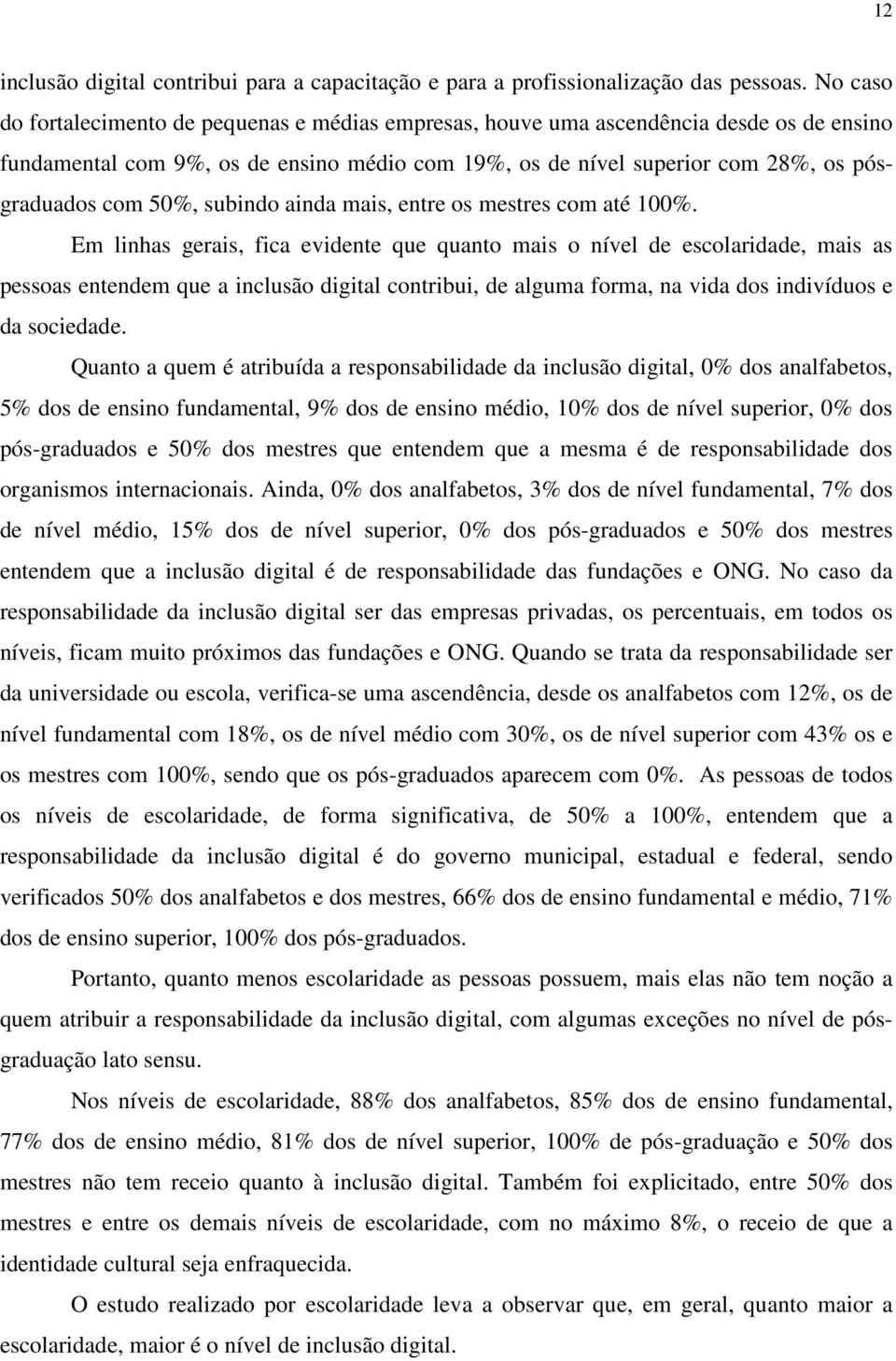 12

inclusão digital contribui para a capacitação e para a profissionalização das pessoas. No caso do fortalecimento de pequenas e médias empresas, houve uma ascendência desde os de ensino fundamental com 9%, os de ensino médio com 19%, os de nível superior com 28%, os pós-graduados com 50%, subindo ainda mais, entre os mestres com até 100%.

Em linhas gerais, fica evidente que quanto mais o nível de escolaridade, mais as pessoas entendem que a inclusão digital contribui, de alguma forma, na vida dos indivíduos e da sociedade.

Quanto a quem é atribuída a responsabilidade da inclusão digital, 0% dos analfabetos, 5% dos de ensino fundamental, 9% dos de ensino médio, 10% dos de nível superior, 0% dos pós-graduados e 50% dos mestres que entendem que a mesma é de responsabilidade dos organismos internacionais. Ainda, 0% dos analfabetos, 3% dos de nível fundamental, 7% dos de nível médio, 15% dos de nível superior, 0% dos pós-graduados e 50% dos mestres entendem que a inclusão digital é de responsabilidade das fundações e ONG. No caso da responsabilidade da inclusão digital ser das empresas privadas, os percentuais, em todos os níveis, ficam muito próximos das fundações e ONG. Quando se trata da responsabilidade ser da universidade ou escola, verifica-se uma ascendência, desde os analfabetos com 12%, os de nível fundamental com 18%, os de nível médio com 30%, os de nível superior com 43% os e os mestres com 100%, sendo que os pós-graduados aparecem com 0%. As pessoas de todos os níveis de escolaridade, de forma significativa, de 50% a 100%, entendem que a responsabilidade da inclusão digital é do governo municipal, estadual e federal, sendo verificados 50% dos analfabetos e dos mestres, 66% dos de ensino fundamental e médio, 71% dos de ensino superior, 100% dos pós-graduados.

Portanto, quanto menos escolaridade as pessoas possuem, mais elas não tem noção a quem atribuir a responsabilidade da inclusão digital, com algumas exceções no nível de pós-graduação lato sensu.

Nos níveis de escolaridade, 88% dos analfabetos, 85% dos de ensino fundamental, 77% dos de ensino médio, 81% dos de nível superior, 100% de pós-graduação e 50% dos mestres não tem receio quanto à inclusão digital. Também foi explicitado, entre 50% dos mestres e entre os demais níveis de escolaridade, com no máximo 8%, o receio de que a identidade cultural seja enfraquecida.

O estudo realizado por escolaridade leva a observar que, em geral, quanto maior a escolaridade, maior é o nível de inclusão digital.